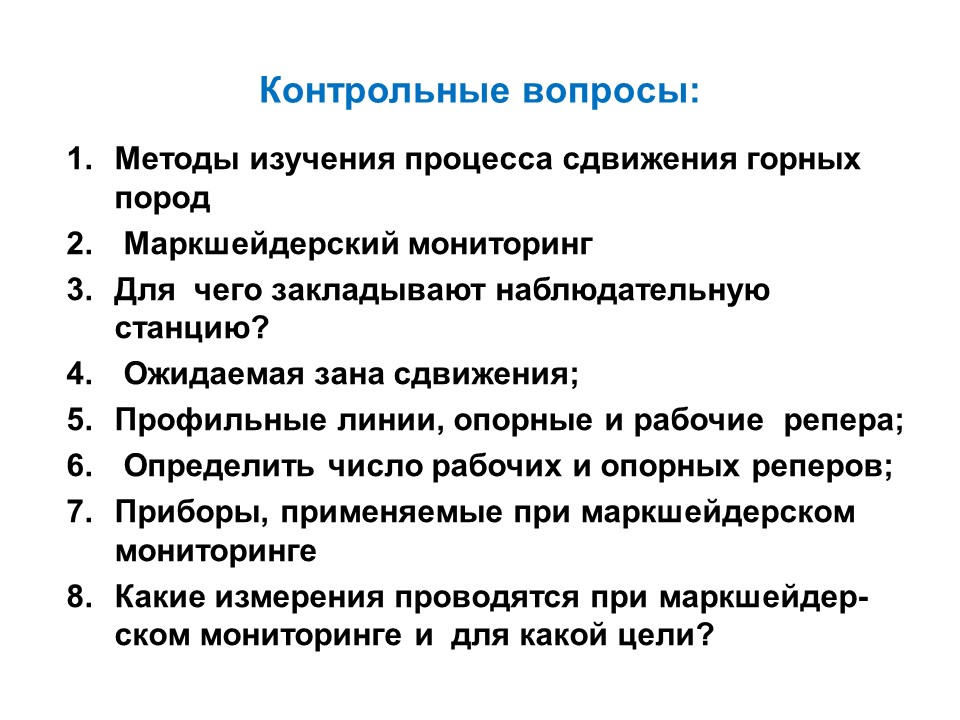 Контрольные вопросы:

1. Методы изучения процесса сдвижения горных пород
2. Маркшейдерский мониторинг
3. Для чего закладывают наблюдательную станцию?
4. Ожидаемая зана сдвижения;
5. Профильные линии, опорные и рабочие репера;
6. Определить число рабочих и опорных реперов;
7. Приборы, применяемые при маркшейдерском мониторинге
8. Какие измерения проводятся при маркшейдерском мониторинге и для какой цели?